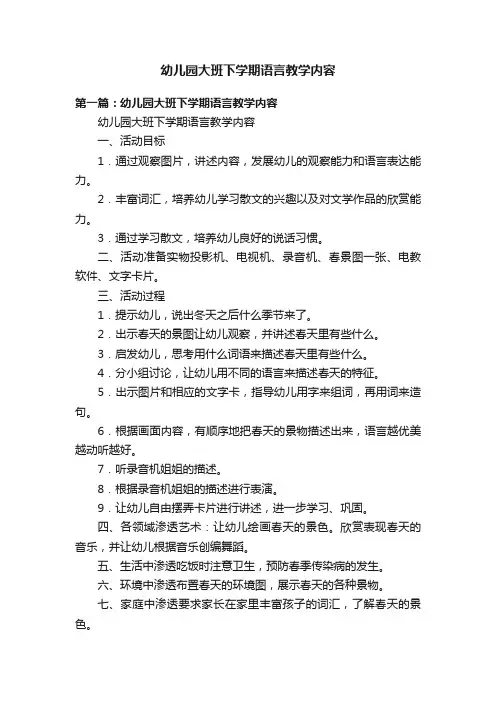 幼儿园大班下学期语言教学内容

第一篇：幼儿园大班下学期语言教学内容

幼儿园大班下学期语言教学内容

一、活动目标

1．通过观察图片，讲述内容，发展幼儿的观察能力和语言表达能力。

2．丰富词汇，培养幼儿学习散文的兴趣以及对文学作品的欣赏能力。

3．通过学习散文，培养幼儿良好的说话习惯。

二、活动准备实物投影机、电视机、录音机、春景图一张、电教软件、文字卡片。

三、活动过程

1．提示幼儿，说出冬天之后什么季节来了。

2．出示春天的景图让幼儿观察，并讲述春天里有些什么。

3．启发幼儿，思考用什么词语来描述春天里有些什么。

4．分小组讨论，让幼儿用不同的语言来描述春天的特征。

5．出示图片和相应的文字卡，指导幼儿用字来组词，再用词来造句。

6．根据画面内容，有顺序地把春天的景物描述出来，语言越优美越动听越好。

7．听录音机姐姐的描述。

8．根据录音机姐姐的描述进行表演。

9．让幼儿自由摆弄卡片进行讲述，进一步学习、巩固。

四、各领域渗透艺术：让幼儿绘画春天的景色。欣赏表现春天的音乐，并让幼儿根据音乐创编舞蹈。

五、生活中渗透吃饭时注意卫生，预防春季传染病的发生。

六、环境中渗透布置春天的环境图，展示春天的各种景物。

七、家庭中渗透要求家长在家里丰富孩子的词汇，了解春天的景色。